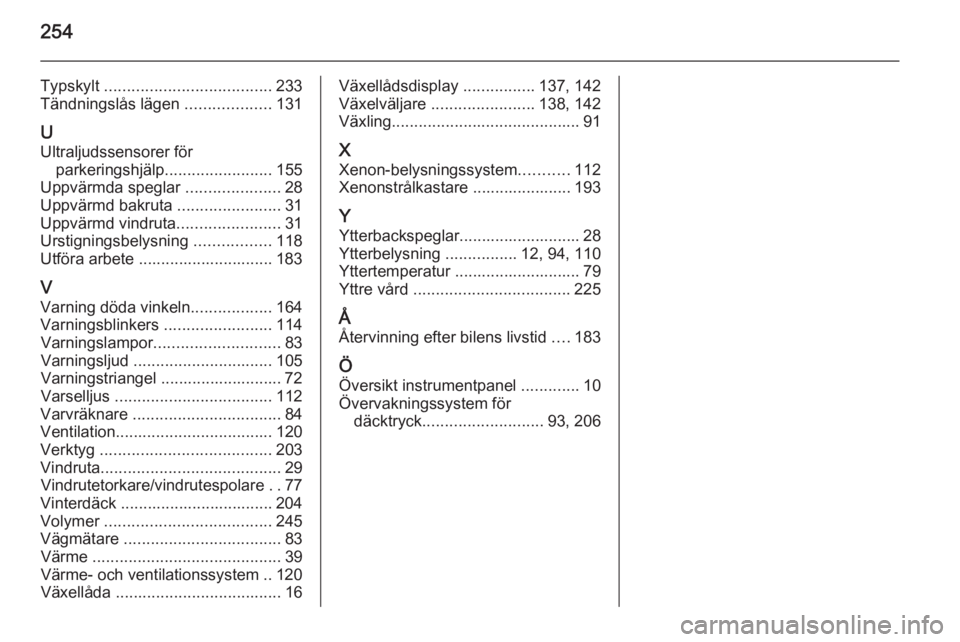 254

Typskylt ..................................... 233
Tändningslås lägen ................... 131

U
Ultraljudssensorer för parkeringshjälp........................ 155
Uppvärmda speglar ..................... 28
Uppvärmd bakruta ....................... 31
Uppvärmd vindruta....................... 31
Urstigningsbelysning ................. 118
Utföra arbete .............................. 183

V
Varning döda vinkeln.................. 164
Varningsblinkers ........................ 114
Varningslampor............................ 83
Varningsljud ............................... 105
Varningstriangel ........................... 72
Varselljus ................................... 112
Varvräknare ................................. 84
Ventilation................................... 120
Verktyg ...................................... 203
Vindruta........................................ 29
Vindrutetorkare/vindrutespolare . . 77
Vinterdäck .................................. 204
Volymer ..................................... 245
Vägmätare ................................... 83
Värme .......................................... 39
Värme- och ventilationssystem .. 120
Växellåda ..................................... 16

Växellådsdisplay ................ 137, 142
Växelväljare ....................... 138, 142
Växling.......................................... 91

X
Xenon-belysningssystem........... 112
Xenonstrålkastare ...................... 193

Y
Ytterbackspeglar........................... 28
Ytterbelysning ................ 12, 94, 110
Yttertemperatur ............................ 79
Yttre vård ................................... 225

Å
Återvinning efter bilens livstid .... 183

Ö
Översikt instrumentpanel ............. 10
Övervakningssystem för däcktryck........................... 93, 206

carmanualsonline.info